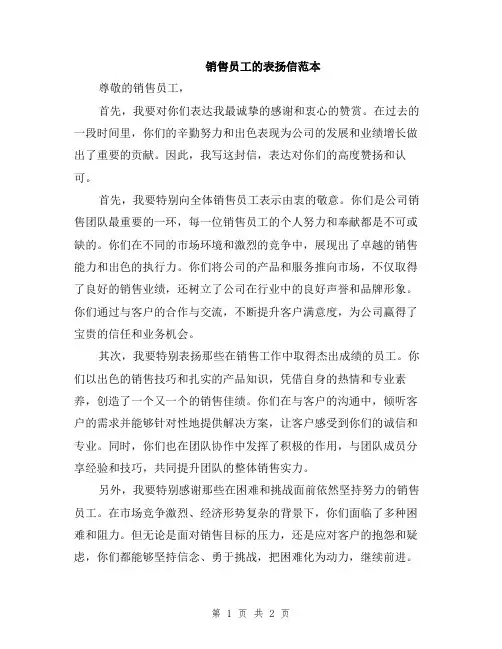 销售员工的表扬信范本

尊敬的销售员工，

首先，我要对你们表达我最诚挚的感谢和衷心的赞赏。在过去的一段时间里，你们的辛勤努力和出色表现为公司的发展和业绩增长做出了重要的贡献。因此，我写这封信，表达对你们的高度赞扬和认可。

首先，我要特别向全体销售员工表示由衷的敬意。你们是公司销售团队最重要的一环，每一位销售员工的个人努力和奉献都是不可或缺的。你们在不同的市场环境和激烈的竞争中，展现出了卓越的销售能力和出色的执行力。你们将公司的产品和服务推向市场，不仅取得了良好的销售业绩，还树立了公司在行业中的良好声誉和品牌形象。你们通过与客户的合作与交流，不断提升客户满意度，为公司赢得了宝贵的信任和业务机会。

其次，我要特别表扬那些在销售工作中取得杰出成绩的员工。你们以出色的销售技巧和扎实的产品知识，凭借自身的热情和专业素养，创造了一个又一个的销售佳绩。你们在与客户的沟通中，倾听客户的需求并能够针对性地提供解决方案，让客户感受到你们的诚信和专业。同时，你们也在团队协作中发挥了积极的作用，与团队成员分享经验和技巧，共同提升团队的整体销售实力。

另外，我要特别感谢那些在困难和挑战面前依然坚持努力的销售员工。在市场竞争激烈、经济形势复杂的背景下，你们面临了多种困难和阻力。但无论是面对销售目标的压力，还是应对客户的抱怨和疑虑，你们都能够坚持信念、勇于挑战，把困难化为动力，继续前进。

第 1 页 共 2 页